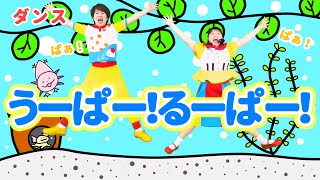 ダンス

ぱぁ！

ぱぁ！

うーぱー!るーぱー!